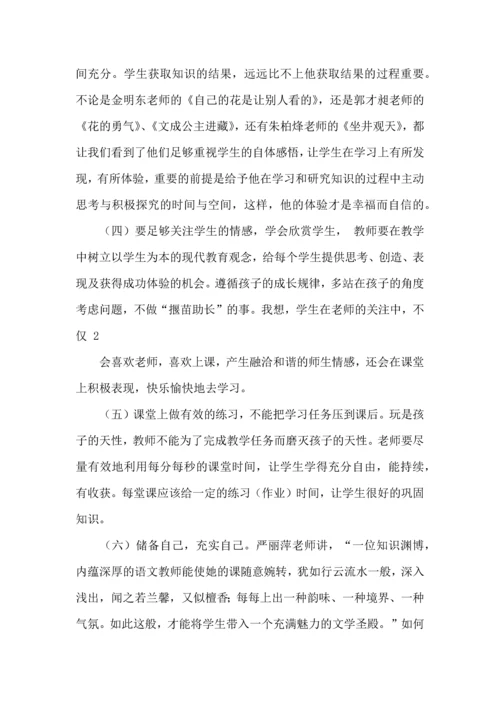 间充分。学生获取知识的结果，远远比不上他获取结果的过程重要。不论是金明东老师的《自己的花是让别人看的》，还是郭才昶老师的《花的勇气》、《文成公主进藏》，还有朱柏烽老师的《坐井观天》，都让我们看到了他们足够重视学生的自体感悟，让学生在学习上有所发现，有所体验，重要的前提是给予他在学习和研究知识的过程中主动思考与积极探究的时间与空间，这样，他的体验才是幸福而自信的。

（四）要足够关注学生的情感，学会欣赏学生， 教师要在教学中树立以学生为本的现代教育观念，给每个学生提供思考、创造、表现及获得成功体验的机会。遵循孩子的成长规律，多站在孩子的角度考虑问题，不做“揠苗助长”的事。我想，学生在老师的关注中，不仅 2

会喜欢老师，喜欢上课，产生融洽和谐的师生情感，还会在课堂上积极表现，快乐愉快地去学习。

（五）课堂上做有效的练习，不能把学习任务压到课后。玩是孩子的天性，教师不能为了完成教学任务而磨灭孩子的天性。老师要尽量有效地利用每分每秒的课堂时间，让学生学得充分自由，能持续，有收获。每堂课应该给一定的练习（作业）时间，让学生很好的巩固知识。

（六）储备自己，充实自己。严丽萍老师讲，“一位知识渊博，内蕴深厚的语文教师能使她的课随意婉转，犹如行云流水一般，深入浅出，闻之若兰馨，又似檀香；每每上出一种韵味、一种境界、一种气氛。如此这般，才能将学生带入一个充满魅力的文学圣殿。”如何